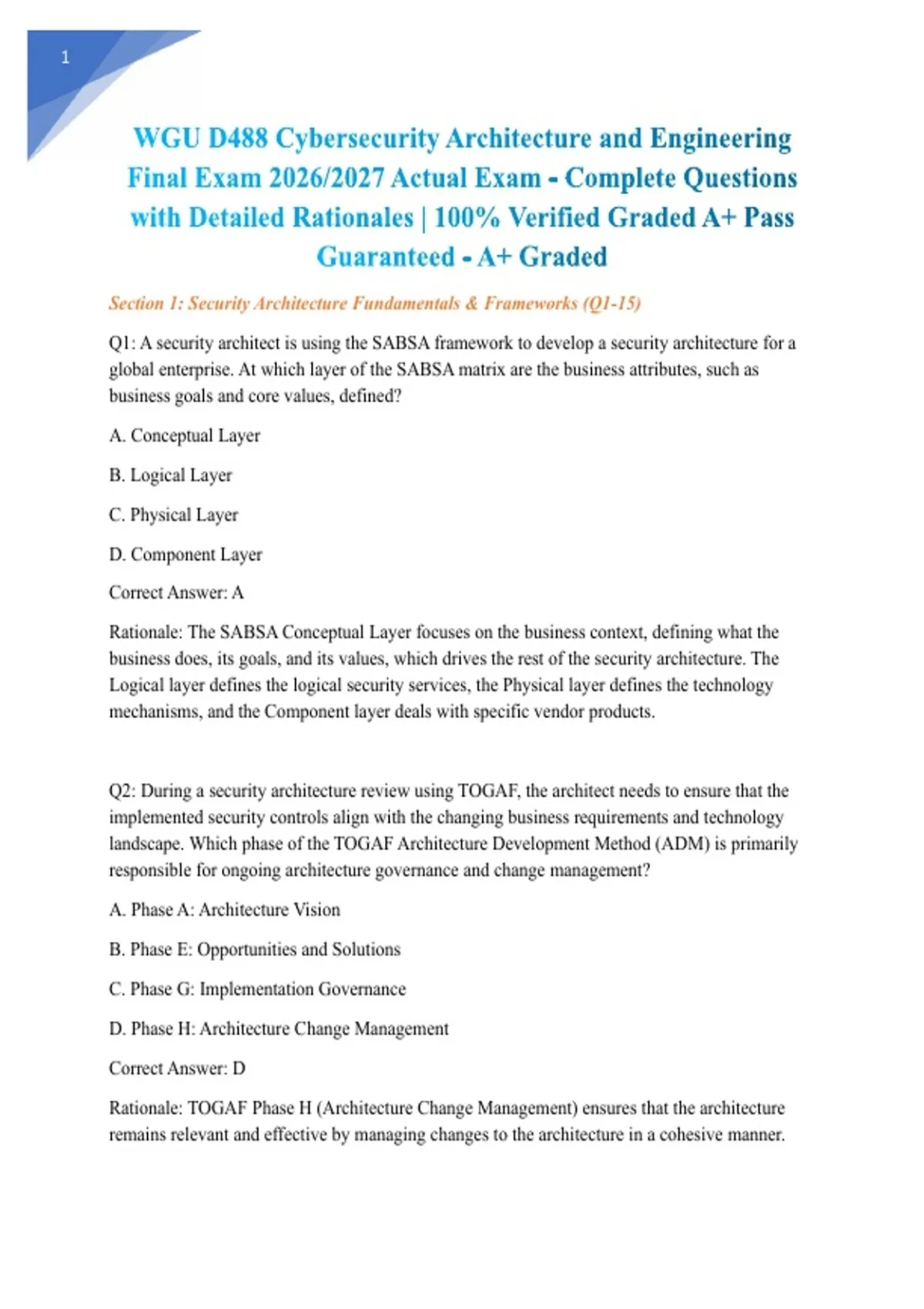 1

WGU D488 Cybersecurity Architecture and Engineering Final Exam 2026/2027 Actual Exam - Complete Questions with Detailed Rationales | 100% Verified Graded A+ Pass Guaranteed - A+ Graded

Section 1: Security Architecture Fundamentals & Frameworks (Q1-15)

Q1: A security architect is using the SABSA framework to develop a security architecture for a global enterprise. At which layer of the SABSA matrix are the business attributes, such as business goals and core values, defined?

A. Conceptual Layer

B. Logical Layer

C. Physical Layer

D. Component Layer

Correct Answer: A

Rationale: The SABSA Conceptual Layer focuses on the business context, defining what the business does, its goals, and its values, which drives the rest of the security architecture. The Logical layer defines the logical security services, the Physical layer defines the technology mechanisms, and the Component layer deals with specific vendor products.

Q2: During a security architecture review using TOGAF, the architect needs to ensure that the implemented security controls align with the changing business requirements and technology landscape. Which phase of the TOGAF Architecture Development Method (ADM) is primarily responsible for ongoing architecture governance and change management?

A. Phase A: Architecture Vision

B. Phase E: Opportunities and Solutions

C. Phase G: Implementation Governance

D. Phase H: Architecture Change Management

Correct Answer: D

Rationale: TOGAF Phase H (Architecture Change Management) ensures that the architecture remains relevant and effective by managing changes to the architecture in a cohesive manner.